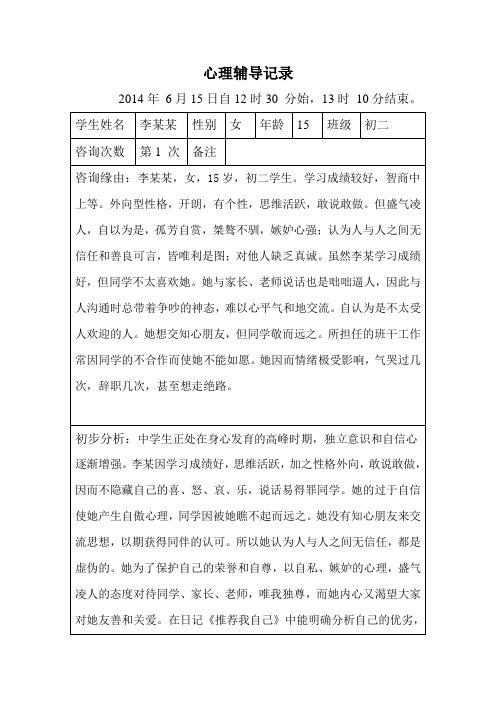 心理辅导记录

2014 年 6 月 15 日自 12 时 30 分始，13 时 10 分结束。

| 学生姓名 | 李某某 | 性别 | 女 | 年龄 | 15 | 班级 | 初二 |
|---|---|---|---|---|---|---|---|
| 咨询次数 | 第 1 次 | 备注 | | | | | |

咨询缘由：李某某，女，15 岁，初二学生。学习成绩较好，智商中上等。外向型性格，开朗，有个性，思维活跃，敢说敢做。但盛气凌人，自以为是，孤芳自赏，桀骜不驯，嫉妒心强；认为人与人之间无信任和善良可言，皆唯利是图；对他人缺乏真诚。虽然李某学习成绩好，但同学不太喜欢她。她与家长、老师说话也是咄咄逼人，因此与人沟通时总带着争吵的神态，难以心平气和地交流。自认为是不太受人欢迎的人。她想交知心朋友，但同学敬而远之。所担任的班干工作常因同学的不合作而使她不能如愿。她因而情绪极受影响，气哭过几次，辞职几次，甚至想走绝路。

初步分析：中学生正处在身心发育的高峰时期，独立意识和自信心逐渐增强。李某因学习成绩好，思维活跃，加之性格外向，敢说敢做，因而不隐藏自己的喜、怒、哀、乐，说话易得罪同学。她的过于自信使她产生自傲心理，同学因被她瞧不起而远之。她没有知心朋友来交流思想，以期获得同伴的认可。所以她认为人与人之间无信任，都是虚伪的。她为了保护自己的荣誉和自尊，以自私、嫉妒的心理，盛气凌人的态度对待同学、家长、老师，唯我独尊，而她内心又渴望大家对她友善和关爱。在日记《推荐我自己》中能明确分析自己的优劣，